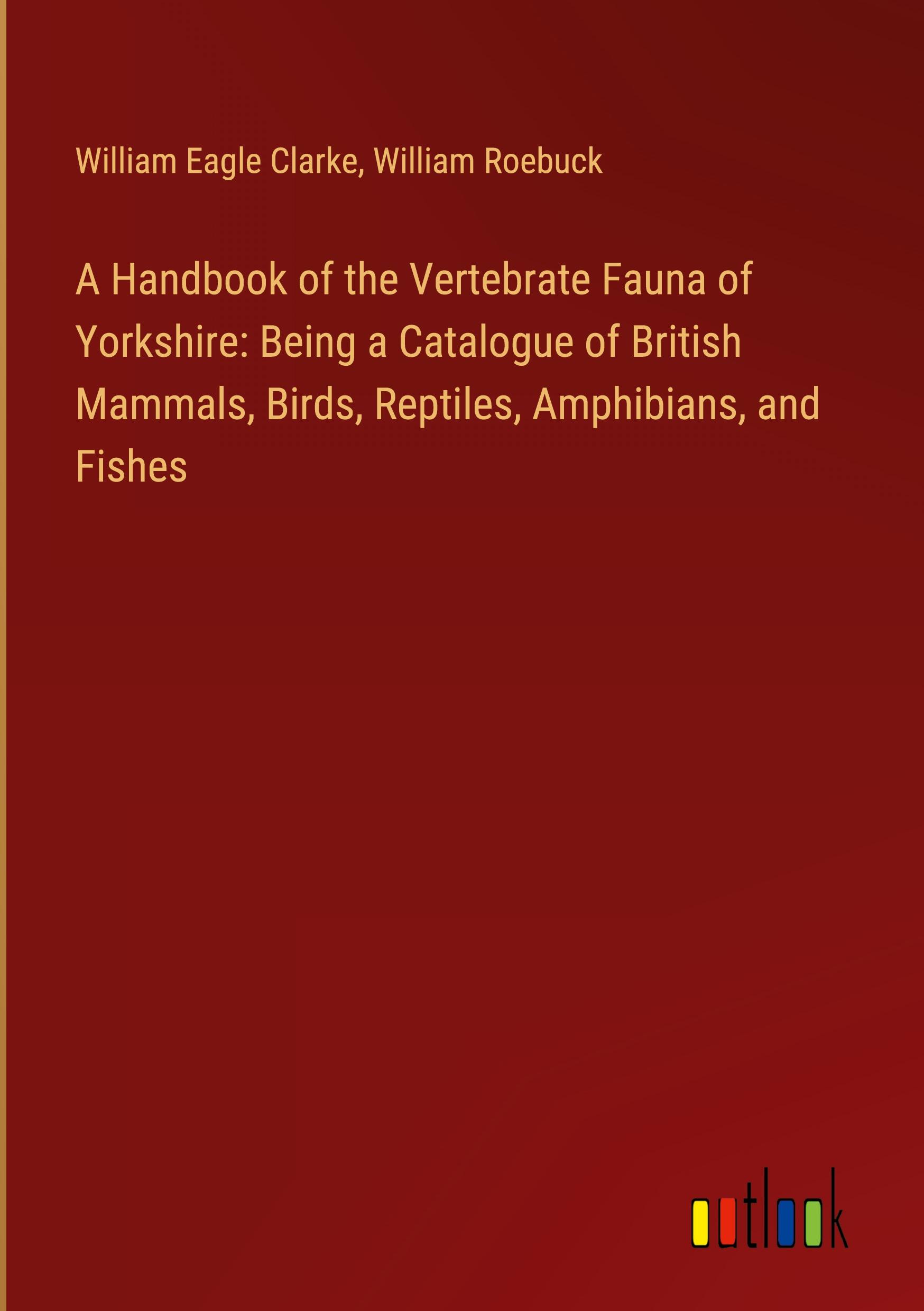 William Eagle Clarke, William Roebuck

A Handbook of the Vertebrate Fauna of Yorkshire: Being a Catalogue of British Mammals, Birds, Reptiles, Amphibians, and Fishes

outlook